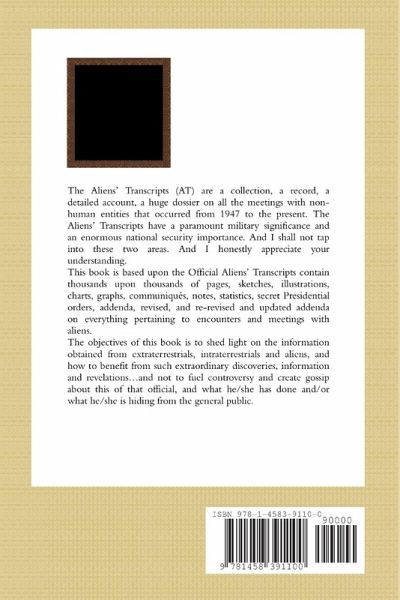 The Aliens' Transcripts (AT) are a collection, a record, a detailed account, a huge dossier on all the meetings with non-human entities that occurred from 1947 to the present. The Aliens' Transcripts have a paramount military significance and an enormous national security importance. And I shall not tap into these two areas. And I honestly appreciate your understanding.

This book is based upon the Official Aliens' Transcripts contain thousands upon thousands of pages, sketches, illustrations, charts, graphs, communiqués, notes, statistics, secret Presidential orders, addenda, revised, and re-revised and updated addenda on everything pertaining to encounters and meetings with aliens.

The objectives of this book is to shed light on the information obtained from extraterrestrials, intraterrestrials and aliens, and how to benefit from such extraordinary discoveries, information and revelations…and not to fuel controversy and create gossip about this of that official, and what he/she has done and/or what he/she is hiding from the general public.

ISBN 978-1-4583-9110-0

90000

9 781458 391100